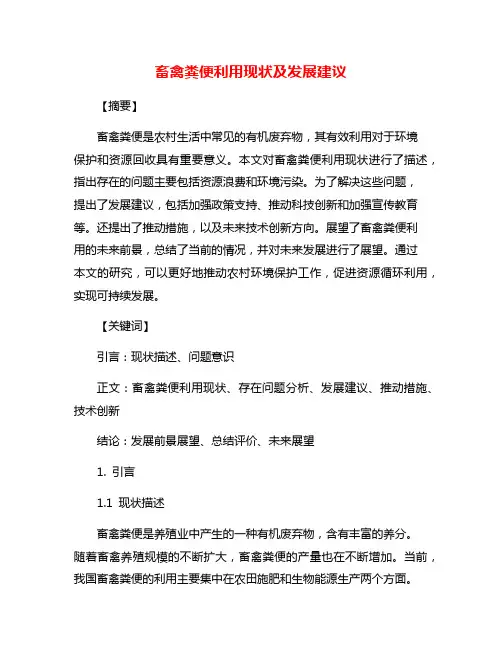 畜禽粪便利用现状及发展建议

【摘要】

畜禽粪便是农村生活中常见的有机废弃物，其有效利用对于环境保护和资源回收具有重要意义。本文对畜禽粪便利用现状进行了描述，指出存在的问题主要包括资源浪费和环境污染。为了解决这些问题，提出了发展建议，包括加强政策支持、推动科技创新和加强宣传教育等。还提出了推动措施，以及未来技术创新方向。展望了畜禽粪便利用的未来前景，总结了当前的情况，并对未来发展进行了展望。通过本文的研究，可以更好地推动农村环境保护工作，促进资源循环利用，实现可持续发展。

【关键词】

引言：现状描述、问题意识

正文：畜禽粪便利用现状、存在问题分析、发展建议、推动措施、技术创新

结论：发展前景展望、总结评价、未来展望

1. 引言

1.1 现状描述

畜禽粪便是养殖业中产生的一种有机废弃物，含有丰富的养分。随着畜禽养殖规模的不断扩大，畜禽粪便的产量也在不断增加。当前，我国畜禽粪便的利用主要集中在农田施肥和生物能源生产两个方面。